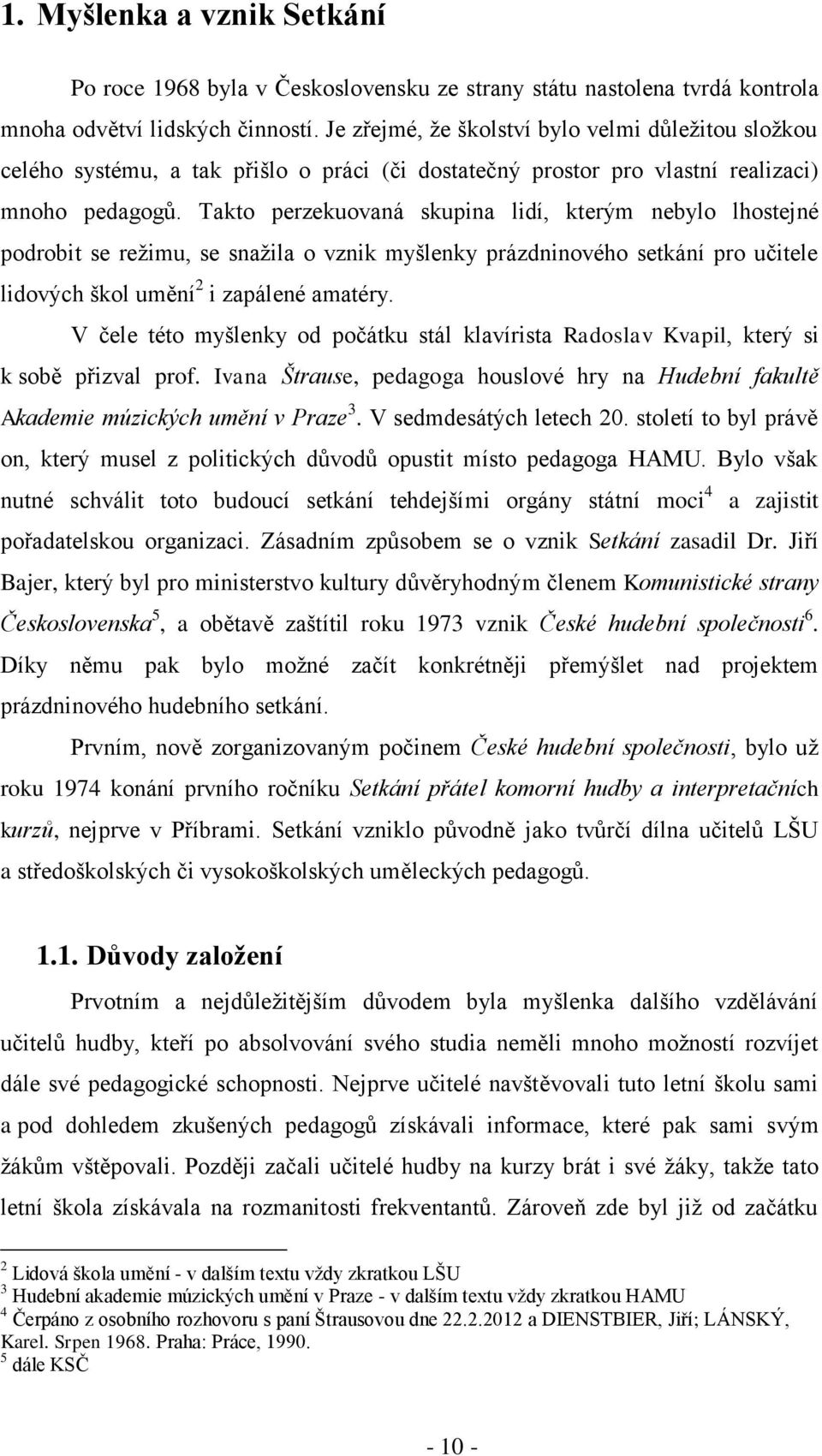 1. Myšlenka a vznik Setkání

Po roce 1968 byla v Československu ze strany státu nastolena tvrdá kontrola mnoha odvětví lidských činností. Je zřejmé, že školství bylo velmi důležitou složkou celého systému, a tak přišlo o práci (či dostatečný prostor pro vlastní realizaci) mnoho pedagogů. Takto perzekuovaná skupina lidí, kterým nebylo lhostejné podrobit se režimu, se snažila o vznik myšlenky prázdninového setkání pro učitele lidových škol umění$^2$ i zapálené amatéry.

V čele této myšlenky od počátku stál klavírista Radoslav Kvapil, který si k sobě přizval prof. Ivana Štrause, pedagoga houslové hry na Hudební fakultě Akademie múzických umění v Praze$^3$. V sedmdesátých letech 20. století to byl právě on, který musel z politických důvodů opustit místo pedagoga HAMU. Bylo však nutné schválit toto budoucí setkání tehdejšími orgány státní moci$^4$ a zajistit pořadatelskou organizaci. Zásadním způsobem se o vznik Setkání zasadil Dr. Jiří Bajer, který byl pro ministerstvo kultury důvěryhodným členem Komunistické strany Československa$^5$, a obětavě zaštítil roku 1973 vznik České hudební společnosti$^6$. Díky němu pak bylo možné začít konkrétněji přemýšlet nad projektem prázdninového hudebního setkání.

Prvním, nově zorganizovaným počinem České hudební společnosti, bylo už roku 1974 konání prvního ročníku Setkání přátel komorní hudby a interpretačních kurzů, nejprve v Příbrami. Setkání vzniklo původně jako tvůrčí dílna učitelů LŠU a středoškolských či vysokoškolských uměleckých pedagogů.

1.1. Důvody založení

Prvotním a nejdůležitějším důvodem byla myšlenka dalšího vzdělávání učitelů hudby, kteří po absolvování svého studia neměli mnoho možností rozvíjet dále své pedagogické schopnosti. Nejprve učitelé navštěvovali tuto letní školu sami a pod dohledem zkušených pedagogů získávali informace, které pak sami svým žákům vštěpovali. Později začali učitelé hudby na kurzy brát i své žáky, takže tato letní škola získávala na rozmanitosti frekventantů. Zároveň zde byl již od začátku

$^2$ Lidová škola umění - v dalším textu vždy zkratkou LŠU
$^3$ Hudební akademie múzických umění v Praze - v dalším textu vždy zkratkou HAMU
$^4$ Čerpáno z osobního rozhovoru s paní Štrausovou dne 22.2.2012 a DIENSTBIER, Jiří; LÁNSKÝ, Karel. Srpen 1968. Praha: Práce, 1990.
$^5$ dále KSČ

- 10 -